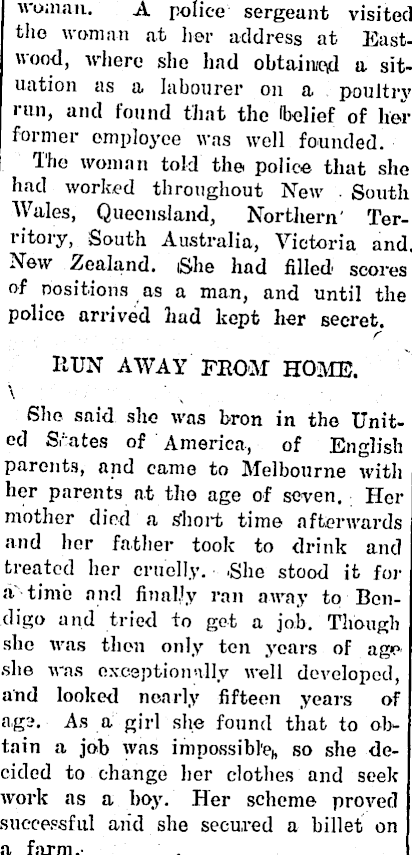 woman. A police sergeant visited the woman at her address at Eastwood, where she had obtained a situation as a labourer on a poultry run, and found that the belief of her former employee was well founded.

The woman told the police that she had worked throughout New South Wales, Queensland, Northern Territory, South Australia, Victoria and New Zealand. She had filled scores of positions as a man, and until the police arrived had kept her secret.

RUN AWAY FROM HOME.

She said she was bron in the United States of America, of English parents, and came to Melbourne with her parents at the age of seven. Her mother died a short time afterwards and her father took to drink and treated her cruelly. She stood it for a time and finally ran away to Bendigo and tried to get a job. Though she was then only ten years of age she was exceptionally well developed, and looked nearly fifteen years of age. As a girl she found that to obtain a job was impossible, so she decided to change her clothes and seek work as a boy. Her scheme proved successful and she secured a billet on a farm.